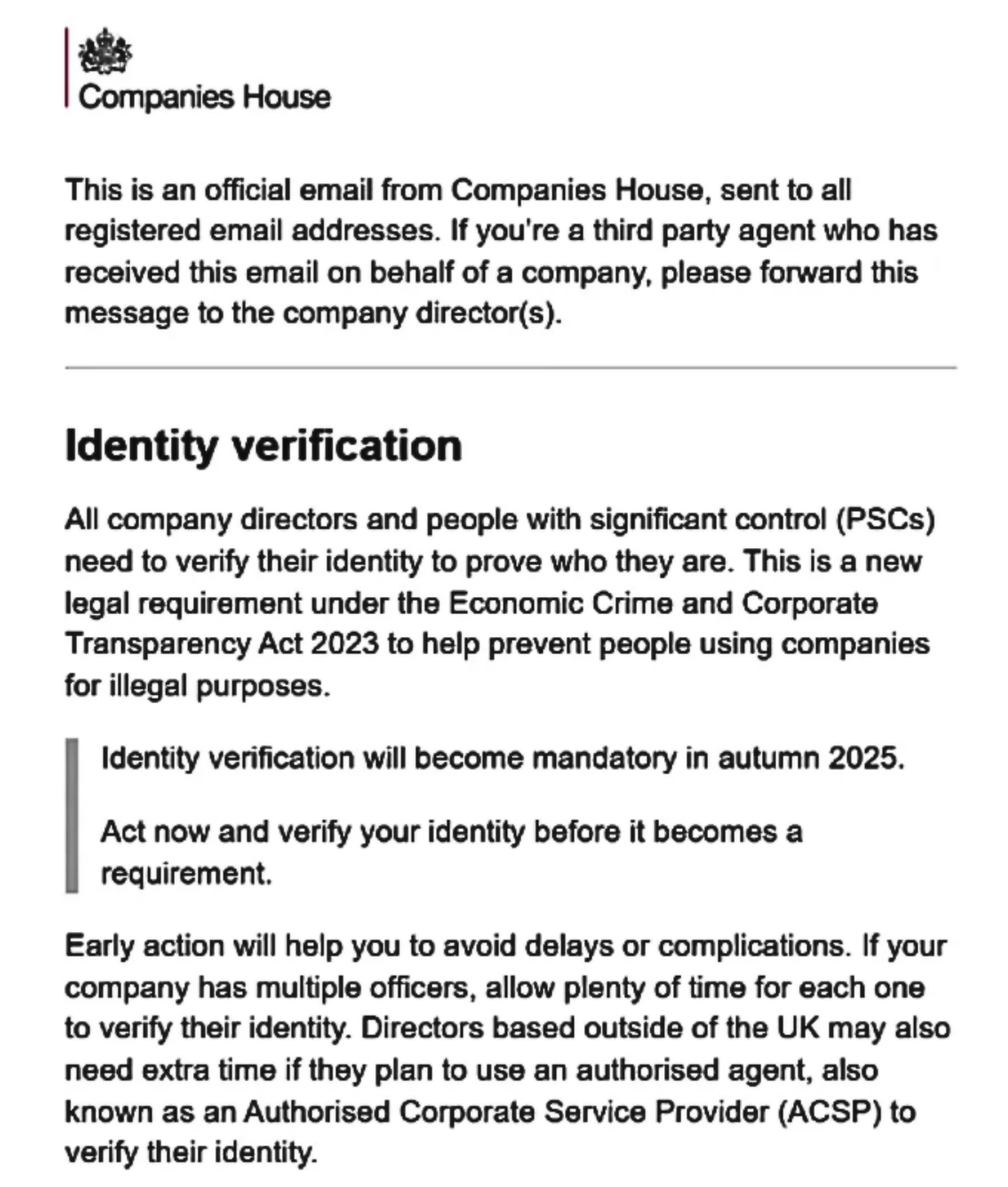 Companies House

This is an official email from Companies House, sent to all registered email addresses. If you're a third party agent who has received this email on behalf of a company, please forward this message to the company director(s).

Identity verification

All company directors and people with significant control (PSCs) need to verify their identity to prove who they are. This is a new legal requirement under the Economic Crime and Corporate Transparency Act 2023 to help prevent people using companies for illegal purposes.

Identity verification will become mandatory in autumn 2025.

Act now and verify your identity before it becomes a requirement.

Early action will help you to avoid delays or complications. If your company has multiple officers, allow plenty of time for each one to verify their identity. Directors based outside of the UK may also need extra time if they plan to use an authorised agent, also known as an Authorised Corporate Service Provider (ACSP) to verify their identity.